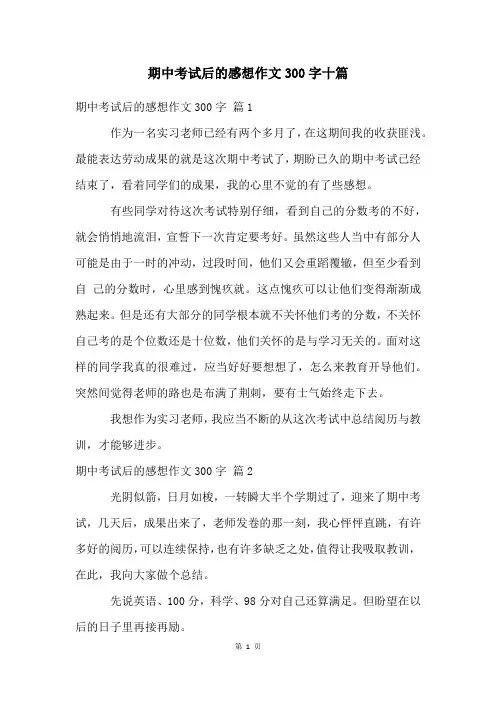 期中考试后的感想作文300字十篇

期中考试后的感想作文300字 篇1

作为一名实习老师已经有两个多月了，在这期间我的收获匪浅。最能表达劳动成果的就是这次期中考试了，期盼已久的期中考试已经结束了，看着同学们的成果，我的心里不觉的有了些感想。

有些同学对待这次考试特别仔细，看到自己的分数考的不好，就会悄悄地流泪，宣誓下一次肯定要考好。虽然这些人当中有部分人可能是由于一时的冲动，过段时间，他们又会重蹈覆辙，但至少看到自 己的分数时，心里感到愧疚就。这点愧疚可以让他们变得渐渐成熟起来。但是还有大部分的同学根本就不关怀他们考的分数，不关怀自己考的是个位数还是十位数，他们关怀的是与学习无关的。面对这样的同学我真的很难过，应当好好要想想了，怎么来教育开导他们。突然间觉得老师的路也是布满了荆刺，要有士气始终走下去。

我想作为实习老师，我应当不断的从这次考试中总结阅历与教训，才能够进步。

期中考试后的感想作文300字 篇2

光阴似箭，日月如梭，一转瞬大半个学期过了，迎来了期中考试，几天后，成果出来了，老师发卷的那一刻，我心怦怦直跳，有许多好的阅历，可以连续保持，也有许多缺乏之处，值得让我吸取教训，在此，我向大家做个总结。

先说英语、100分，科学、98分对自己还算满足。但盼望在以后的日子里再接再励。

第 1 页